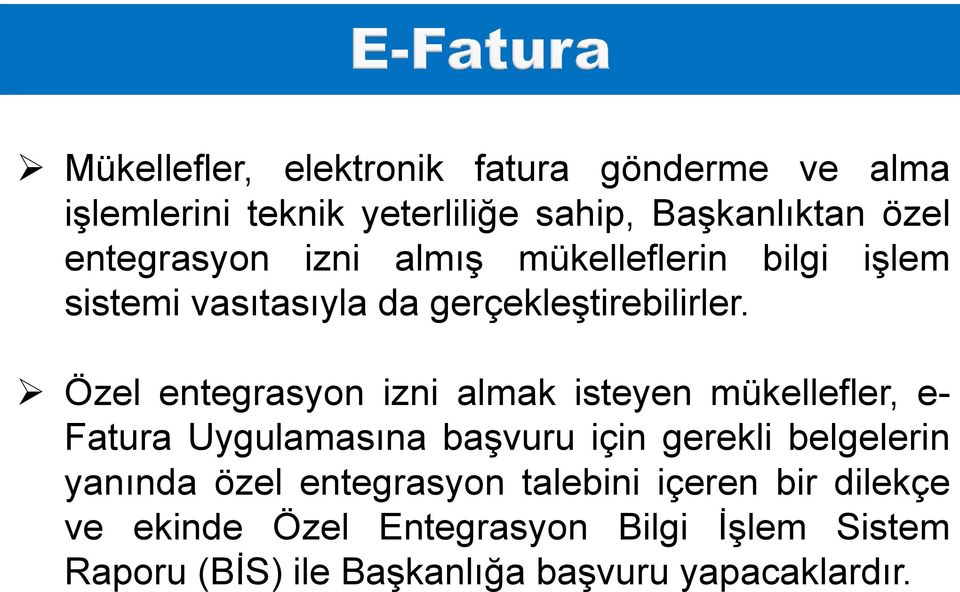 E-Fatura

➢ Mükellefler, elektronik fatura gönderme ve alma işlemlerini teknik yeterliliğe sahip, Başkanlıktan özel entegrasyon izni almış mükelleflerin bilgi işlem sistemi vasıtasıyla da gerçekleştirebilirler.

➢ Özel entegrasyon izni almak isteyen mükellefler, e-Fatura Uygulamasına başvuru için gerekli belgelerin yanında özel entegrasyon talebini içeren bir dilekçe ve ekinde Özel Entegrasyon Bilgi İşlem Sistem Raporu (BİS) ile Başkanlığa başvuru yapacaklardır.